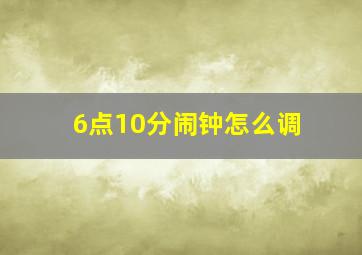 6点10分闹钟怎么调